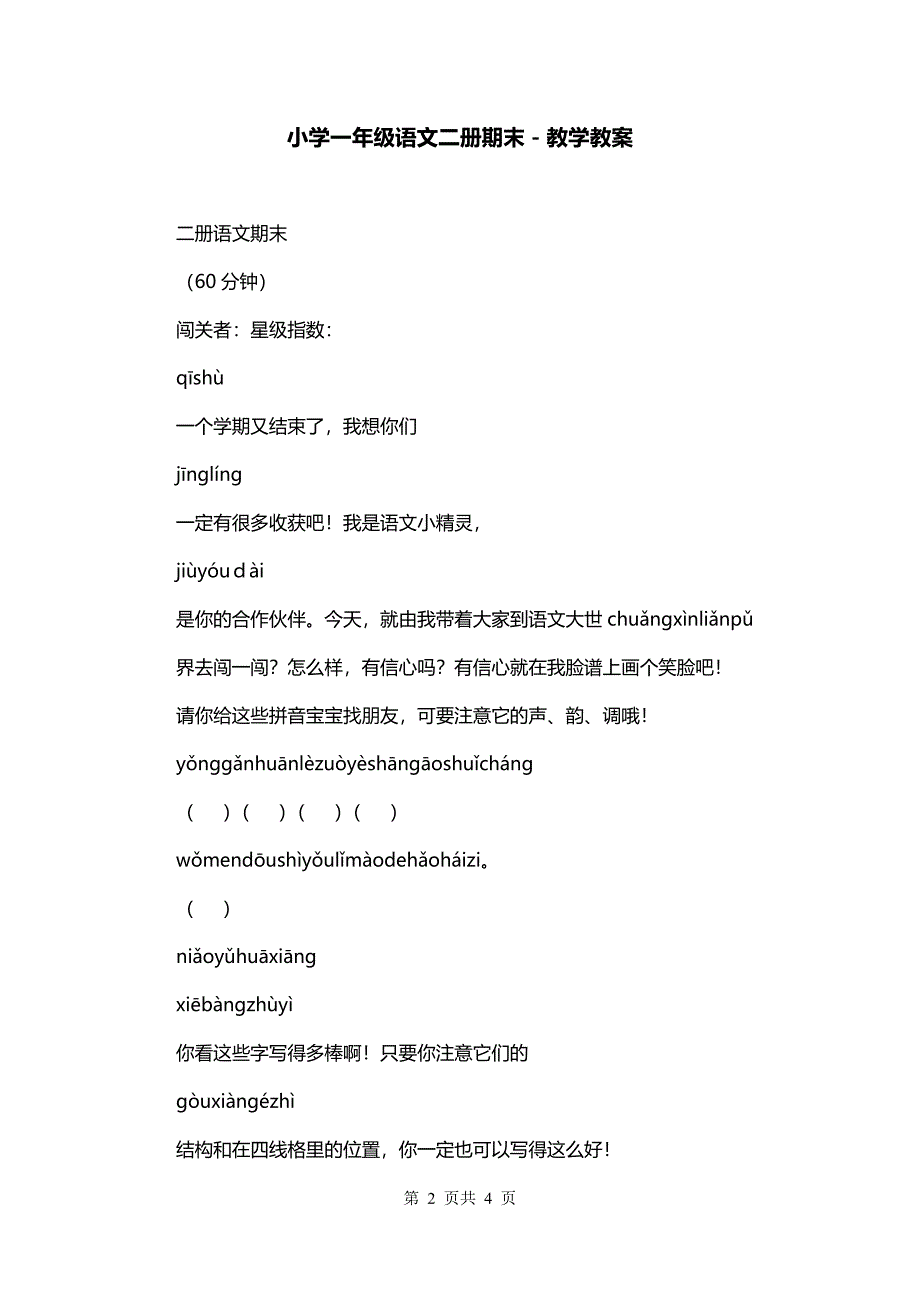 小学一年级语文二册期末 - 教学教案

二册语文期末

（60 分钟）

闯关者：星级指数：

qīshù

一个学期又结束了，我想你们

jīnglíng

一定有很多收获吧！我是语文小精灵，

jiùyóu d ài

是你的合作伙伴。今天，就由我带着大家到语文大世 chuǎngxìnliǎnpǔ

界去闯一闯？怎么样，有信心吗？有信心就在我脸谱上画个笑脸吧！

请你给这些拼音宝宝找朋友，可要注意它的声、韵、调哦！

yǒnggǎnhuānlèzuòyèshāngāoshuǐcháng

（ ）（ ）（ ）（ ）

wǒmendōushìyǒulǐmàodehǎoháizi。

（ ）

niǎoyǔhuāxiāng

xiēbàngzhùyì

你看这些字写得多棒啊！只要你注意它们的

gòuxiàngézhì

结构和在四线格里的位置，你一定也可以写得这么好！

第 2 页共 4 页